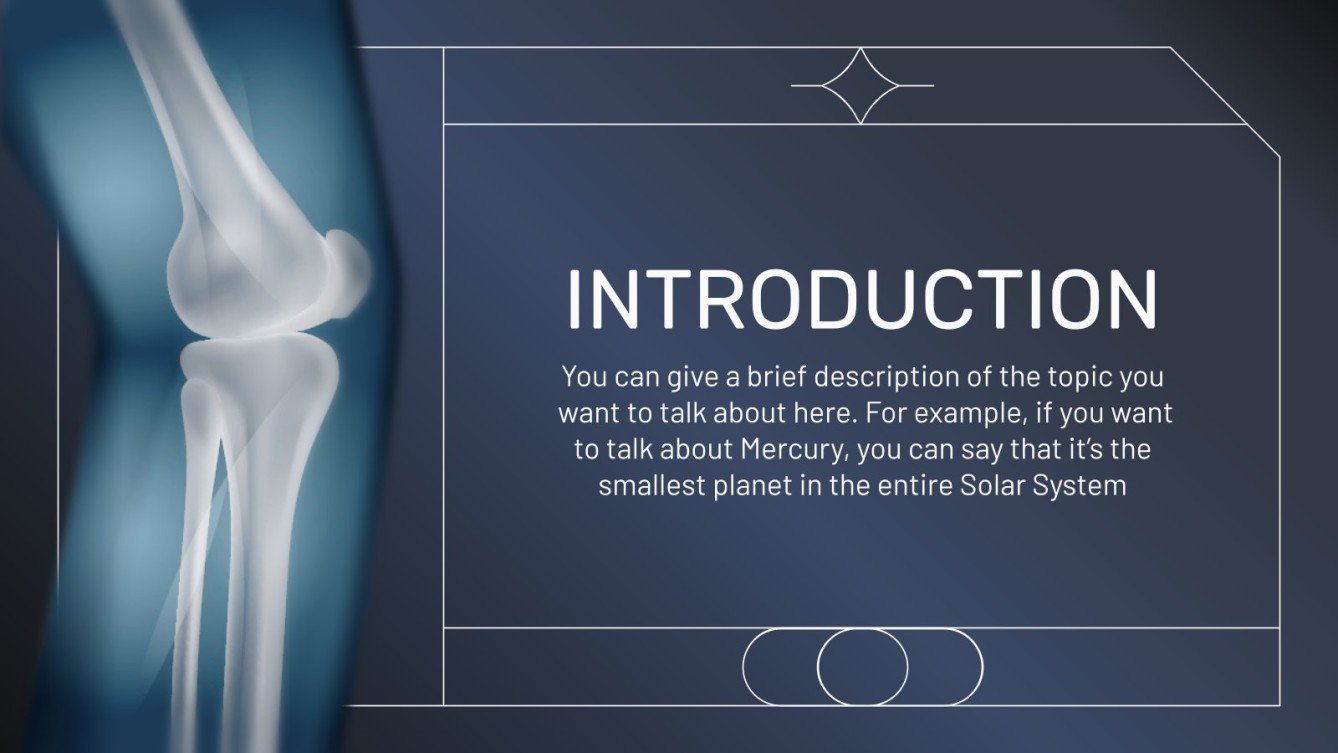 INTRODUCTION

You can give a brief description of the topic you want to talk about here. For example, if you want to talk about Mercury, you can say that it's the smallest planet in the entire Solar System